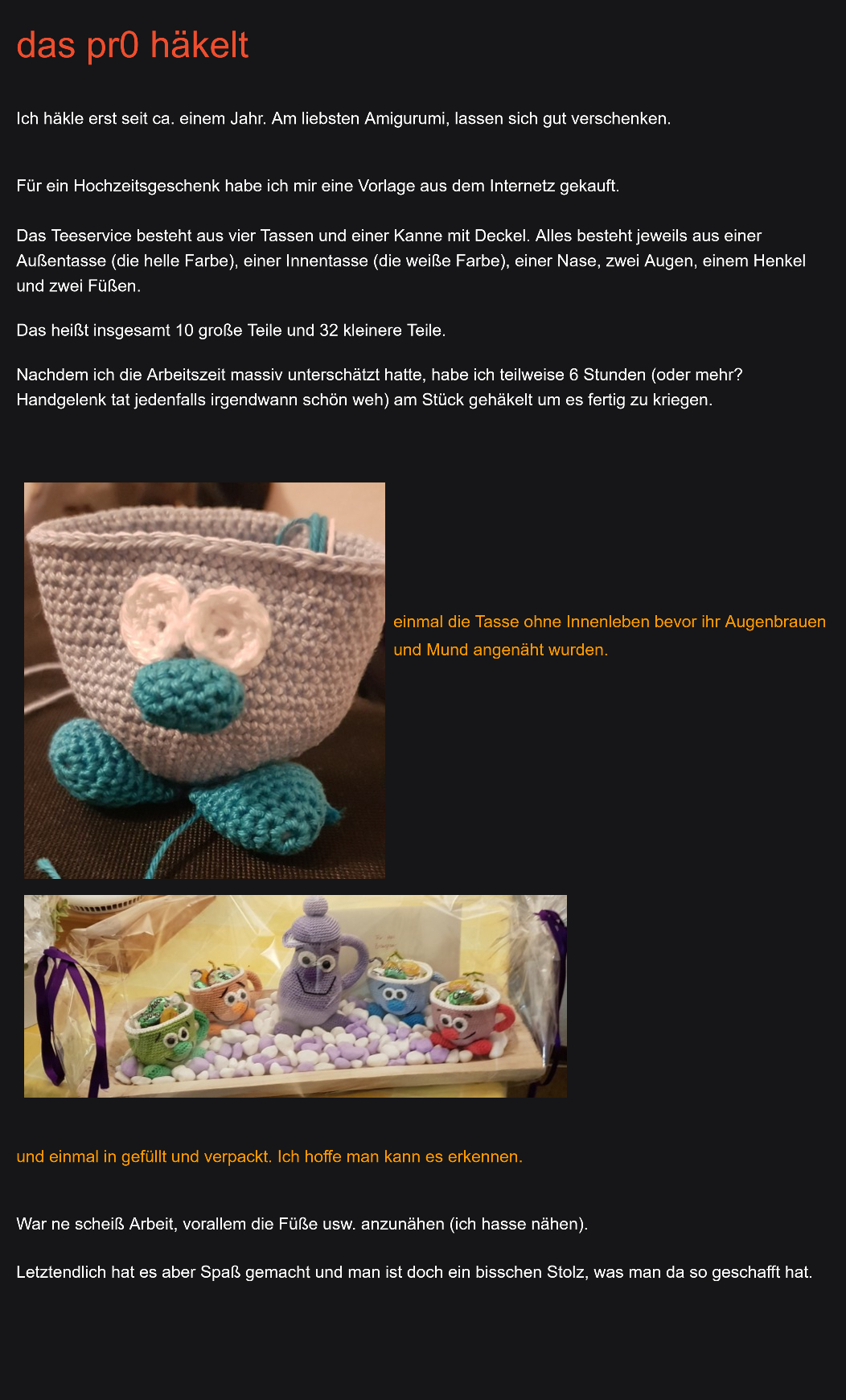 das pr0 häkelt

Ich häkle erst seit ca. einem Jahr. Am liebsten Amigurumi, lassen sich gut verschenken.

Für ein Hochzeitsgeschenk habe ich mir eine Vorlage aus dem Internetz gekauft.

Das Teeservice besteht aus vier Tassen und einer Kanne mit Deckel. Alles besteht jeweils aus einer Außentasse (die helle Farbe), einer Innentasse (die weiße Farbe), einer Nase, zwei Augen, einem Henkel und zwei Füßen.

Das heißt insgesamt 10 große Teile und 32 kleinere Teile.

Nachdem ich die Arbeitszeit massiv unterschätzt hatte, habe ich teilweise 6 Stunden (oder mehr? Handgelenk tat jedenfalls irgendwann schön weh) am Stück gehäkelt um es fertig zu kriegen.

einmal die Tasse ohne Innenleben bevor ihr Augenbrauen und Mund angenäht wurden.

und einmal in gefüllt und verpackt. Ich hoffe man kann es erkennen.

War ne scheiß Arbeit, vorallem die Füße usw. anzunähen (ich hasse nähen).

Letztendlich hat es aber Spaß gemacht und man ist doch ein bisschen Stolz, was man da so geschafft hat.